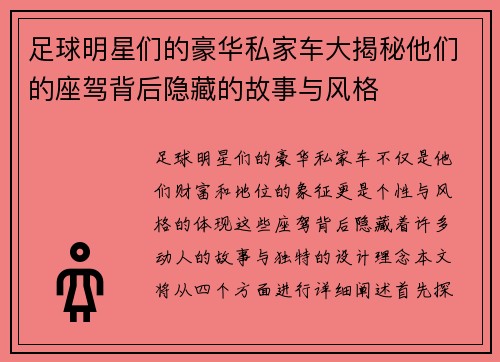 足球明星们的豪华私家车大揭秘他们的座驾背后隐藏的故事与风格

足球明星们的豪华私家车不仅是他们财富和地位的象征更是个性与风格的体现这些座驾背后隐藏着许多动人的故事与独特的设计理念本文将从四个方面进行详细阐述首先探